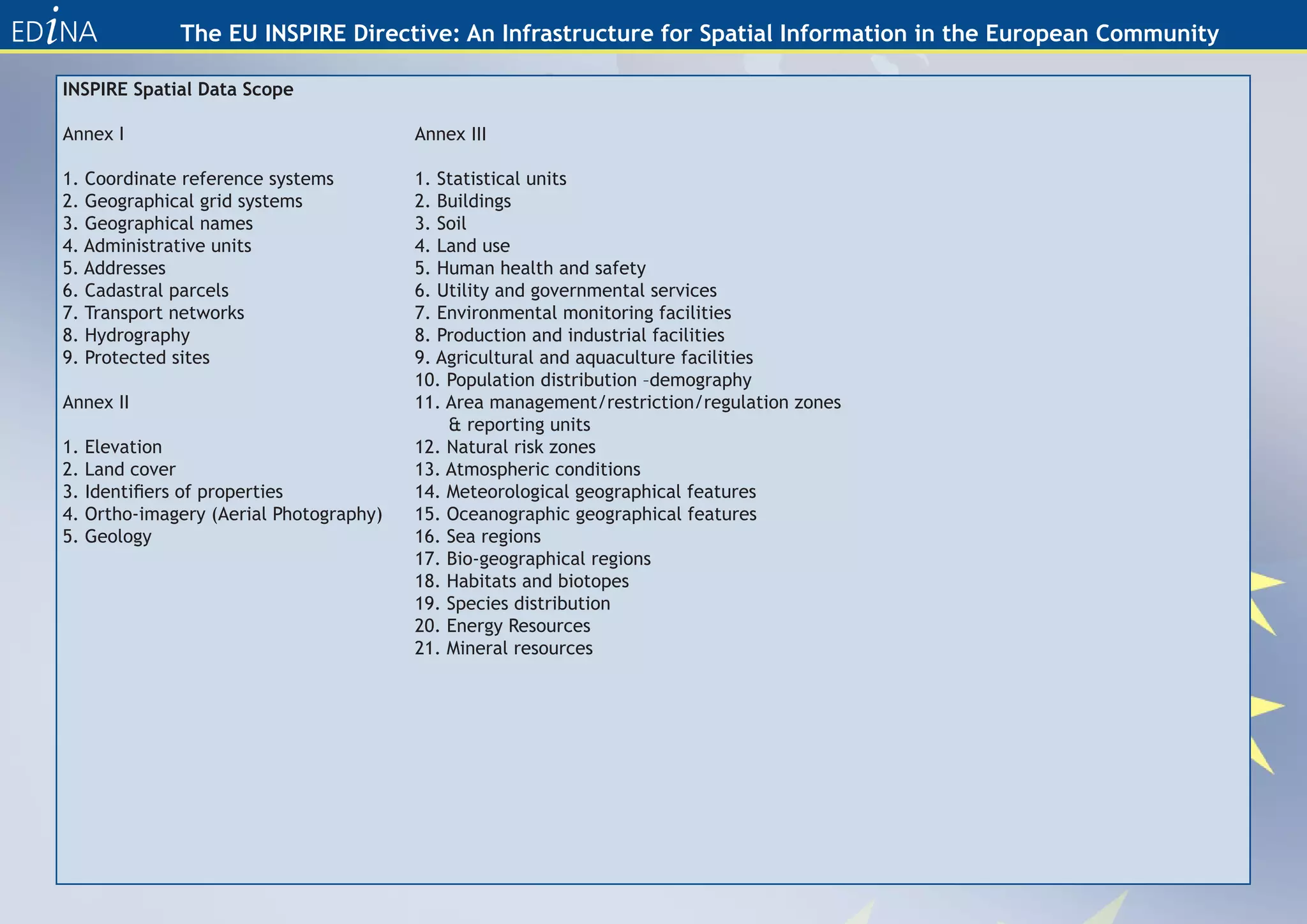 EDiNA The EU INSPIRE Directive: An Infrastructure for Spatial Information in the European Community

INSPIRE Spatial Data Scope

Annex I

1. Coordinate reference systems
2. Geographical grid systems
3. Geographical names
4. Administrative units
5. Addresses
6. Cadastral parcels
7. Transport networks
8. Hydrography
9. Protected sites

Annex II

1. Elevation
2. Land cover
3. Identifiers of properties
4. Ortho-imagery (Aerial Photography)
5. Geology

Annex III

1. Statistical units
2. Buildings
3. Soil
4. Land use
5. Human health and safety
6. Utility and governmental services
7. Environmental monitoring facilities
8. Production and industrial facilities
9. Agricultural and aquaculture facilities
10. Population distribution –demography
11. Area management/restriction/regulation zones & reporting units
12. Natural risk zones
13. Atmospheric conditions
14. Meteorological geographical features
15. Oceanographic geographical features
16. Sea regions
17. Bio-geographical regions
18. Habitats and biotopes
19. Species distribution
20. Energy Resources
21. Mineral resources